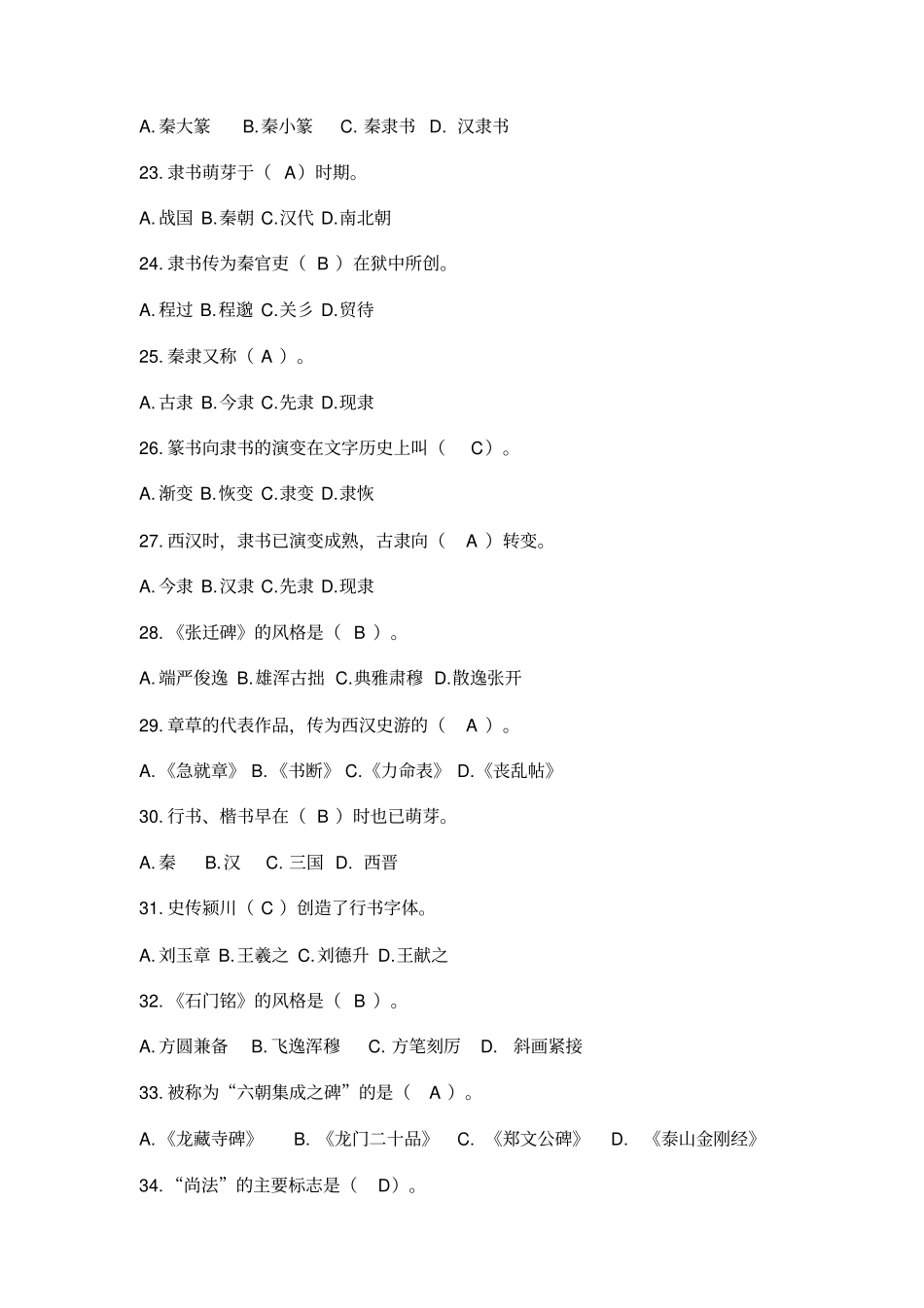 A. 秦大篆　B. 秦小篆　C. 秦隶书　D. 汉隶书

23. 隶书萌芽于（ A）时期。

A. 战国 B. 秦朝 C. 汉代 D. 南北朝

24. 隶书传为秦官吏（ B ）在狱中所创。

A. 程过 B. 程邈 C. 关彡 D. 贸待

25. 秦隶又称（ A ）。

A. 古隶 B. 今隶 C. 先隶 D. 现隶

26. 篆书向隶书的演变在文字历史上叫（ C）。

A. 渐变 B. 恢变 C. 隶变 D. 隶恢

27. 西汉时，隶书已演变成熟，古隶向（ A ）转变。

A. 今隶 B. 汉隶 C. 先隶 D. 现隶

28. 《张迁碑》的风格是（ B ）。

A. 端严俊逸 B. 雄浑古拙 C. 典雅肃穆 D. 散逸张开

29. 章草的代表作品，传为西汉史游的（ A ）。

A. 《急就章》 B. 《书断》 C. 《力命表》 D. 《丧乱帖》

30. 行书、楷书早在（ B ）时也已萌芽。

A. 秦　B. 汉　C. 三国 D. 西晋

31. 史传颍川（ C ）创造了行书字体。

A. 刘玉章 B. 王羲之 C. 刘德升 D. 王献之

32. 《石门铭》的风格是（ B ）。

A. 方圆兼备　B. 飞逸浑穆　C. 方笔刻厉　D. 斜画紧接

33. 被称为“六朝集成之碑”的是（ A ）。

A. 《龙藏寺碑》　B. 《龙门二十品》　C. 《郑文公碑》　D. 《泰山金刚经》

34. “尚法”的主要标志是（ D）。